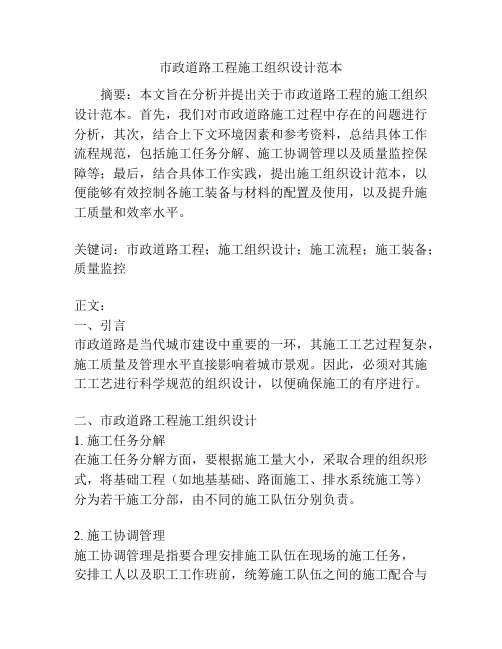 市政道路工程施工组织设计范本

摘要：本文旨在分析并提出关于市政道路工程的施工组织设计范本。首先，我们对市政道路施工过程中存在的问题进行分析，其次，结合上下文环境因素和参考资料，总结具体工作流程规范，包括施工任务分解、施工协调管理以及质量监控保障等；最后，结合具体工作实践，提出施工组织设计范本，以便能够有效控制各施工装备与材料的配置及使用，以及提升施工质量和效率水平。

关键词：市政道路工程；施工组织设计；施工流程；施工装备；质量监控

正文：
一、引言
市政道路是当代城市建设中重要的一环，其施工工艺过程复杂，施工质量及管理水平直接影响着城市景观。因此，必须对其施工工艺进行科学规范的组织设计，以便确保施工的有序进行。

二、市政道路工程施工组织设计
1. 施工任务分解
在施工任务分解方面，要根据施工量大小，采取合理的组织形式，将基础工程（如地基基础、路面施工、排水系统施工等）分为若干施工分部，由不同的施工队伍分别负责。

2. 施工协调管理
施工协调管理是指要合理安排施工队伍在现场的施工任务，安排工人以及职工工作班前，统筹施工队伍之间的施工配合与